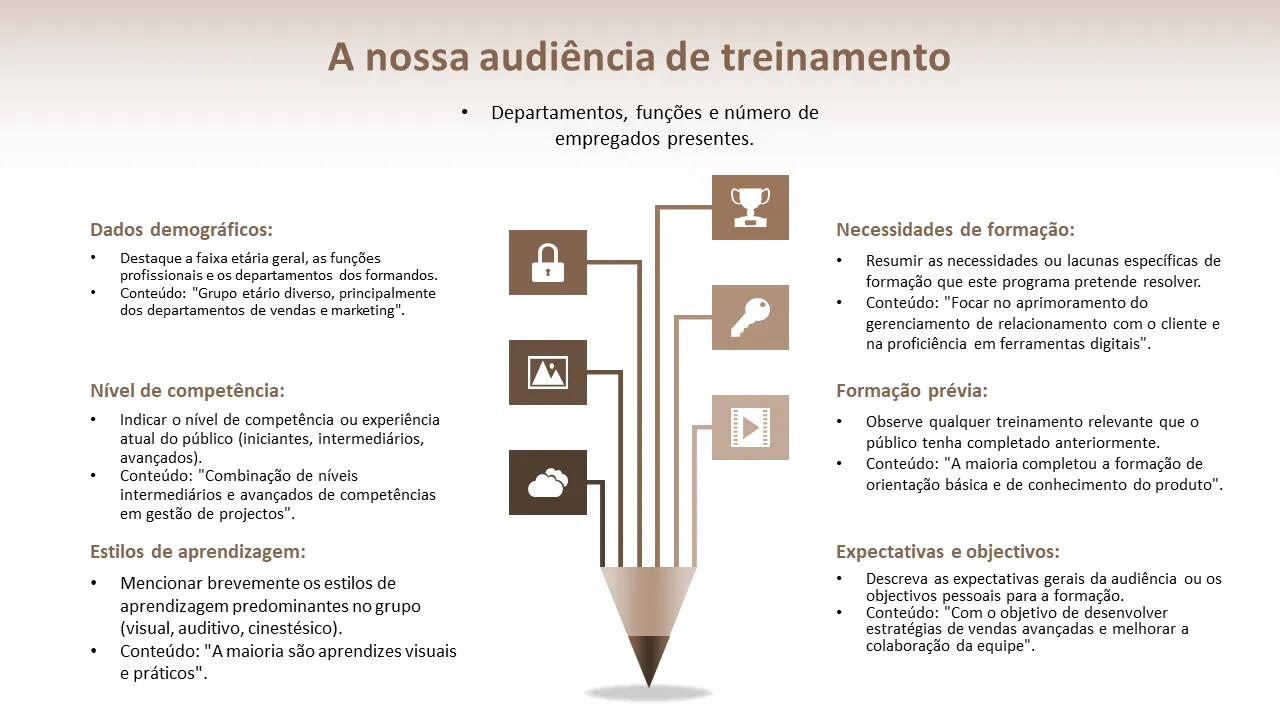 A nossa audiência de treinamento

• Departamentos, funções e número de empregados presentes.

Dados demográficos:

• Destaque a faixa etária geral, as funções profissionais e os departamentos dos formandos.
• Conteúdo: "Grupo etário diverso, principalmente dos departamentos de vendas e marketing".

Nível de competência:

• Indicar o nível de competência ou experiência atual do público (iniciantes, intermediários, avançados).
• Conteúdo: "Combinação de níveis intermediários e avançados de competências em gestão de projectos".

Estilos de aprendizagem:

• Mencionar brevemente os estilos de aprendizagem predominantes no grupo (visual, auditivo, cinestésico).
• Conteúdo: "A maioria são aprendizes visuais e práticos".

Necessidades de formação:

• Resumir as necessidades ou lacunas específicas de formação que este programa pretende resolver.
• Conteúdo: "Focar no aprimoramento do gerenciamento de relacionamento com o cliente e na proficiência em ferramentas digitais".

Formação prévia:

• Observe qualquer treinamento relevante que o público tenha completado anteriormente.
• Conteúdo: "A maioria completou a formação de orientação básica e de conhecimento do produto".

Expectativas e objectivos:

• Descreva as expectativas gerais da audiência ou os objectivos pessoais para a formação.
• Conteúdo: "Com o objetivo de desenvolver estratégias de vendas avançadas e melhorar a colaboração da equipe".